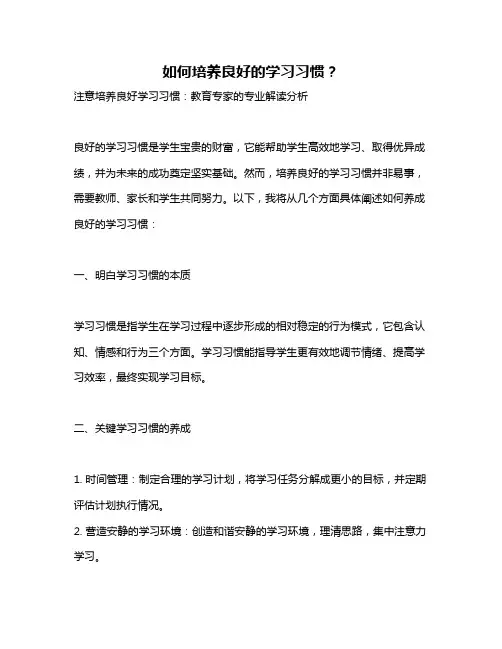 如何培养良好的学习习惯？

注意培养良好学习习惯：教育专家的专业解读分析

良好的学习习惯是学生宝贵的财富，它能帮助学生高效地学习、取得优异成绩，并为未来的成功奠定坚实基础。然而，培养良好的学习习惯并非易事，需要教师、家长和学生共同努力。以下，我将从几个方面具体阐述如何养成良好的学习习惯：

一、明白学习习惯的本质

学习习惯是指学生在学习过程中逐步形成的相对稳定的行为模式，它包含认知、情感和行为三个方面。学习习惯能指导学生更有效地调节情绪、提高学习效率，最终实现学习目标。

二、关键学习习惯的养成

1. 时间管理：制定合理的学习计划，将学习任务分解成更小的目标，并定期评估计划执行情况。
2. 营造安静的学习环境：创造和谐安静的学习环境，理清思路，集中注意力学习。